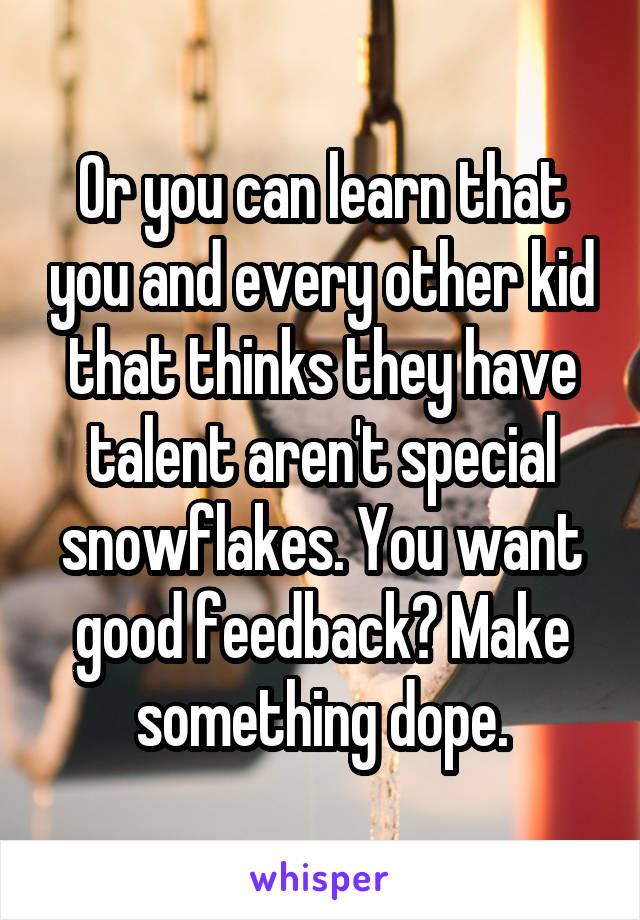 Or you can learn that you and every other kid that thinks they have talent aren't special snowflakes. You want good feedback? Make something dope.

whisper